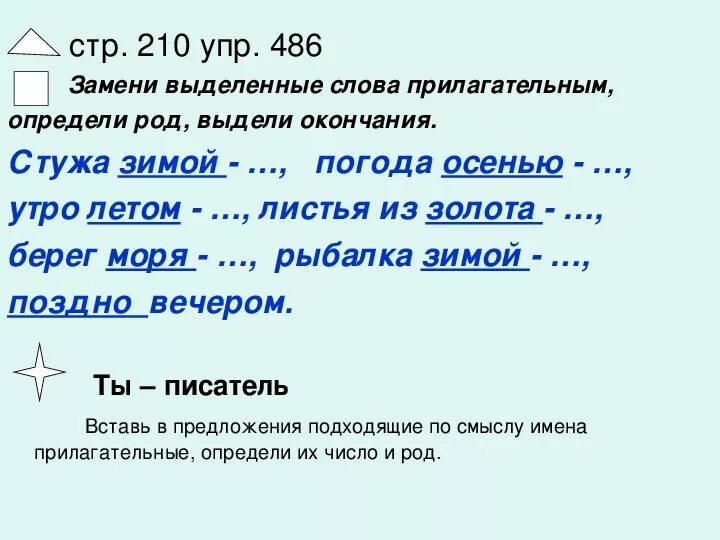 стр. 210 упр. 486

Замени выделенные слова прилагательным, определи род, выдели окончания.

Стужа зимой - …, погода осенью - …, утро летом - …, листья из золота - …, берег моря - …, рыбалка зимой - …, поздно вечером.

Ты – писатель

Вставь в предложения подходящие по смыслу имена прилагательные, определи их число и род.